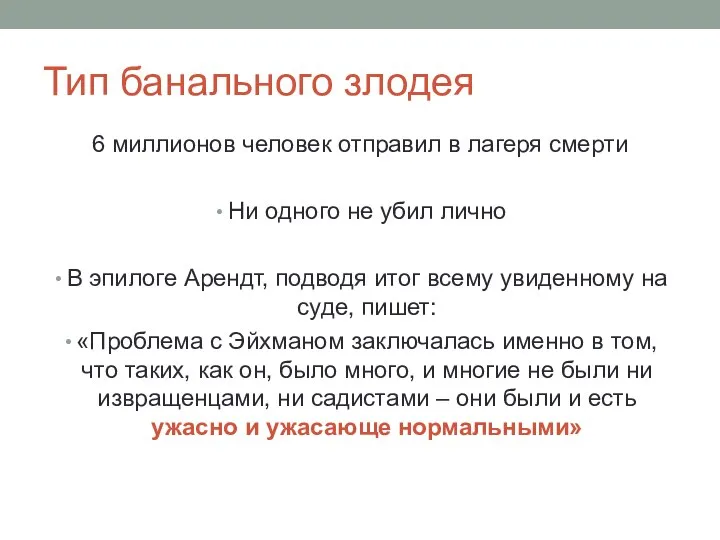 Тип банального злодея

6 миллионов человек отправил в лагеря смерти

• Ни одного не убил лично

• В эпилоге Арендт, подводя итог всему увиденному на суде, пишет:

• «Проблема с Эйхманом заключалась именно в том, что таких, как он, было много, и многие не были ни извращенцами, ни садистами – они были и есть ужасно и ужасающе нормальными»